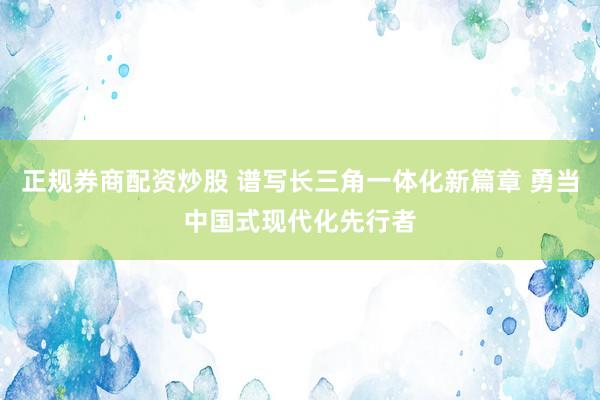 正规券商配资炒股 谱写长三角一体化新篇章 勇当中国式现代化先行者